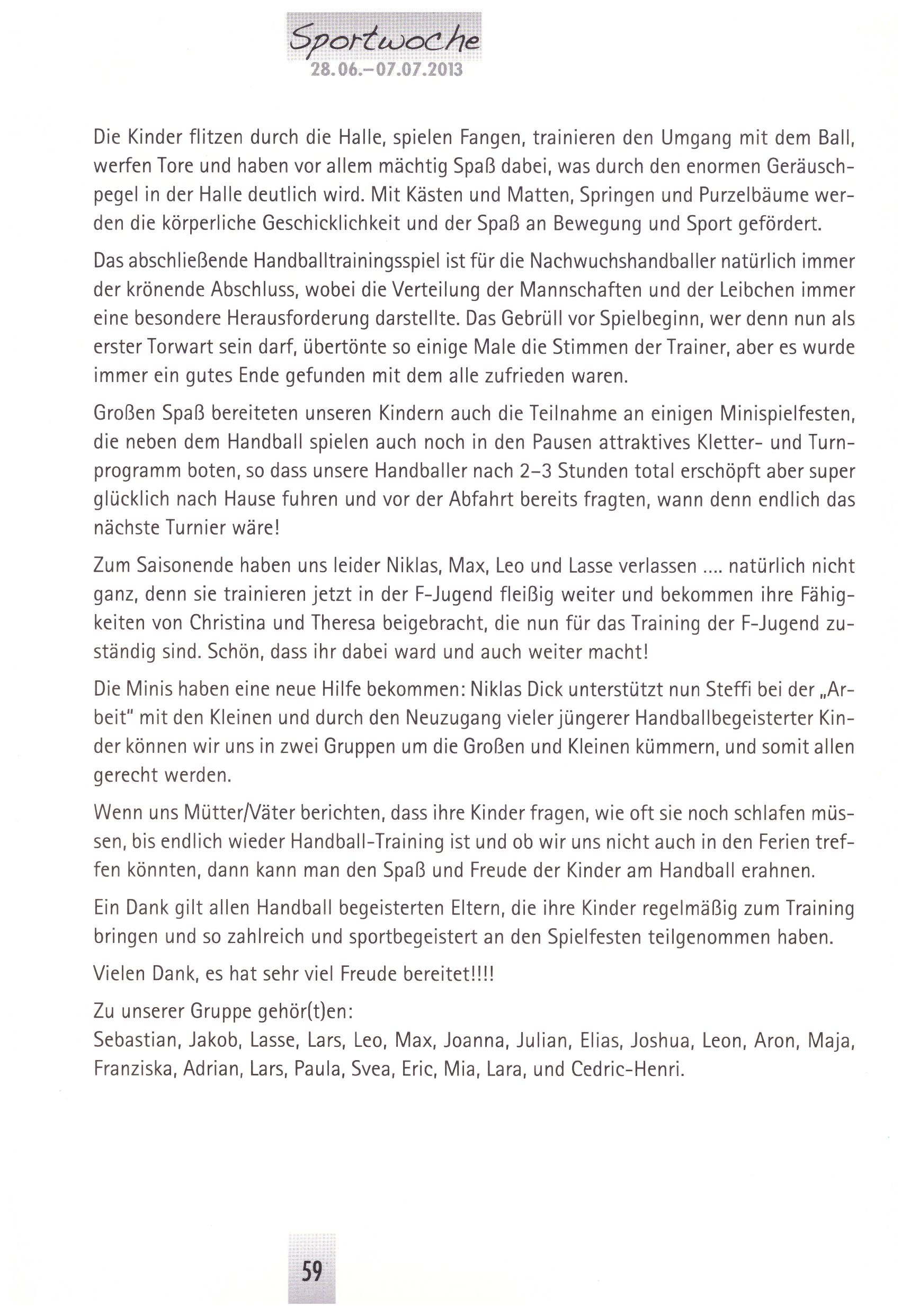 Sportwoche
28.06.–07.07.2013

Die Kinder flitzen durch die Halle, spielen Fangen, trainieren den Umgang mit dem Ball, werfen Tore und haben vor allem mächtig Spaß dabei, was durch den enormen Geräuschpegel in der Halle deutlich wird. Mit Kästen und Matten, Springen und Purzelbäume werden die körperliche Geschicklichkeit und der Spaß an Bewegung und Sport gefördert.

Das abschließende Handballtrainingsspiel ist für die Nachwuchshandballer natürlich immer der krönende Abschluss, wobei die Verteilung der Mannschaften und der Leibchen immer eine besondere Herausforderung darstellte. Das Gebrüll vor Spielbeginn, wer denn nun als erster Torwart sein darf, übertönte so einige Male die Stimmen der Trainer, aber es wurde immer ein gutes Ende gefunden mit dem alle zufrieden waren.

Großen Spaß bereiteten unseren Kindern auch die Teilnahme an einigen Minispielfesten, die neben dem Handball spielen auch noch in den Pausen attraktives Kletter- und Turnprogramm boten, so dass unsere Handballer nach 2–3 Stunden total erschöpft aber super glücklich nach Hause fuhren und vor der Abfahrt bereits fragten, wann denn endlich das nächste Turnier wäre!

Zum Saisonende haben uns leider Niklas, Max, Leo und Lasse verlassen .... natürlich nicht ganz, denn sie trainieren jetzt in der F-Jugend fleißig weiter und bekommen ihre Fähigkeiten von Christina und Theresa beigebracht, die nun für das Training der F-Jugend zuständig sind. Schön, dass ihr dabei ward und auch weiter macht!

Die Minis haben eine neue Hilfe bekommen: Niklas Dick unterstützt nun Steffi bei der „Arbeit" mit den Kleinen und durch den Neuzugang vieler jüngerer Handballbegeisterter Kinder können wir uns in zwei Gruppen um die Großen und Kleinen kümmern, und somit allen gerecht werden.

Wenn uns Mütter/Väter berichten, dass ihre Kinder fragen, wie oft sie noch schlafen müssen, bis endlich wieder Handball-Training ist und ob wir uns nicht auch in den Ferien treffen könnten, dann kann man den Spaß und Freude der Kinder am Handball erahnen.

Ein Dank gilt allen Handball begeisterten Eltern, die ihre Kinder regelmäßig zum Training bringen und so zahlreich und sportbegeistert an den Spielfesten teilgenommen haben.

Vielen Dank, es hat sehr viel Freude bereitet!!!!

Zu unserer Gruppe gehör(t)en:
Sebastian, Jakob, Lasse, Lars, Leo, Max, Joanna, Julian, Elias, Joshua, Leon, Aron, Maja, Franziska, Adrian, Lars, Paula, Svea, Eric, Mia, Lara, und Cedric-Henri.

59